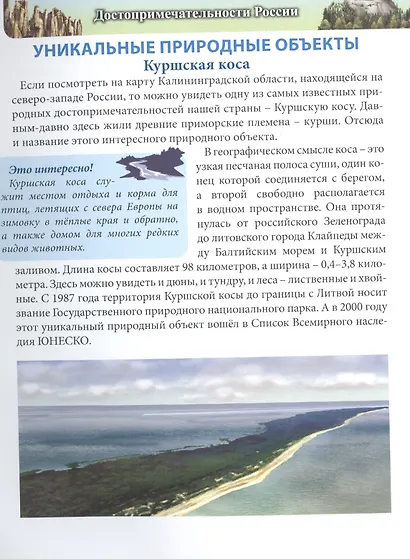 Достопримечательности России

УНИКАЛЬНЫЕ ПРИРОДНЫЕ ОБЪЕКТЫ

Куршская коса

Если посмотреть на карту Калининградской области, находящейся на северо-западе России, то можно увидеть одну из самых известных природных достопримечательностей нашей страны – Куршскую косу. Давным-давно здесь жили древние приморские племена – курши. Отсюда и название этого интересного природного объекта.

Это интересно!
Куршская коса служит местом отдыха и корма для птиц, летящих с севера Европы на зимовку в тёплые края и обратно, а также домом для многих редких видов животных.

В географическом смысле коса – это узкая песчаная полоса суши, один конец которой соединяется с берегом, а второй свободно располагается в водном пространстве. Она протянулась от российского Зеленограда до литовского города Клайпеды между Балтийским морем и Куршским заливом. Длина косы составляет 98 километров, а ширина – 0,4–3,8 километра. Здесь можно увидеть и дюны, и тундру, и леса – лиственные и хвойные. С 1987 года территория Куршской косы до границы с Литвой носит звание Государственного природного национального парка. А в 2000 году этот уникальный природный объект вошёл в Список Всемирного наследия ЮНЕСКО.